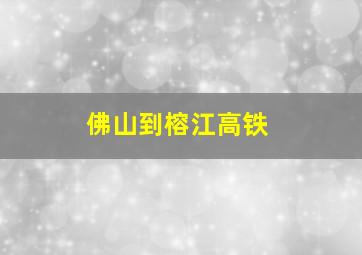 佛山到榕江高铁